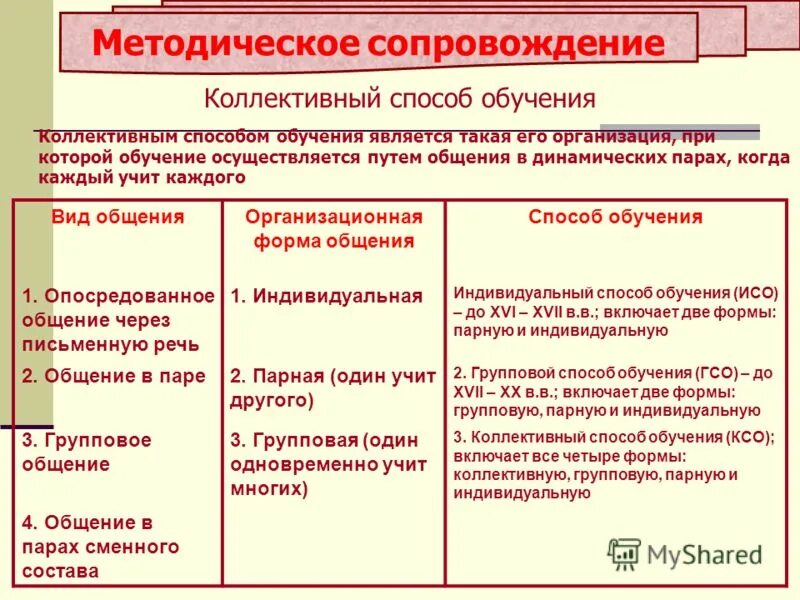 Методическое сопровождение

Коллективный способ обучения

Коллективным способом обучения является такая его организация, при которой обучение осуществляется путем общения в динамических парах, когда каждый учит каждого

| Вид общения | Организационная форма общения | Способ обучения |
|---|---|---|
| 1. Опосредованное общение через письменную речь | 1. Индивидуальная | Индивидуальный способ обучения (ИСО) – до XVI – XVII в.в.; включает две формы: парную и индивидуальную |
| 2. Общение в паре | 2. Парная (один учит другого) | 2. Групповой способ обучения (ГСО) – до XVII – XX в.в.; включает две формы: групповую, парную и индивидуальную |
| 3. Групповое общение | 3. Групповая (один одновременно учит многих) | 3. Коллективный способ обучения (КСО); включает все четыре формы: коллективную, групповую, парную и индивидуальную |
| 4. Общение в парах сменного состава | | |

MyShared